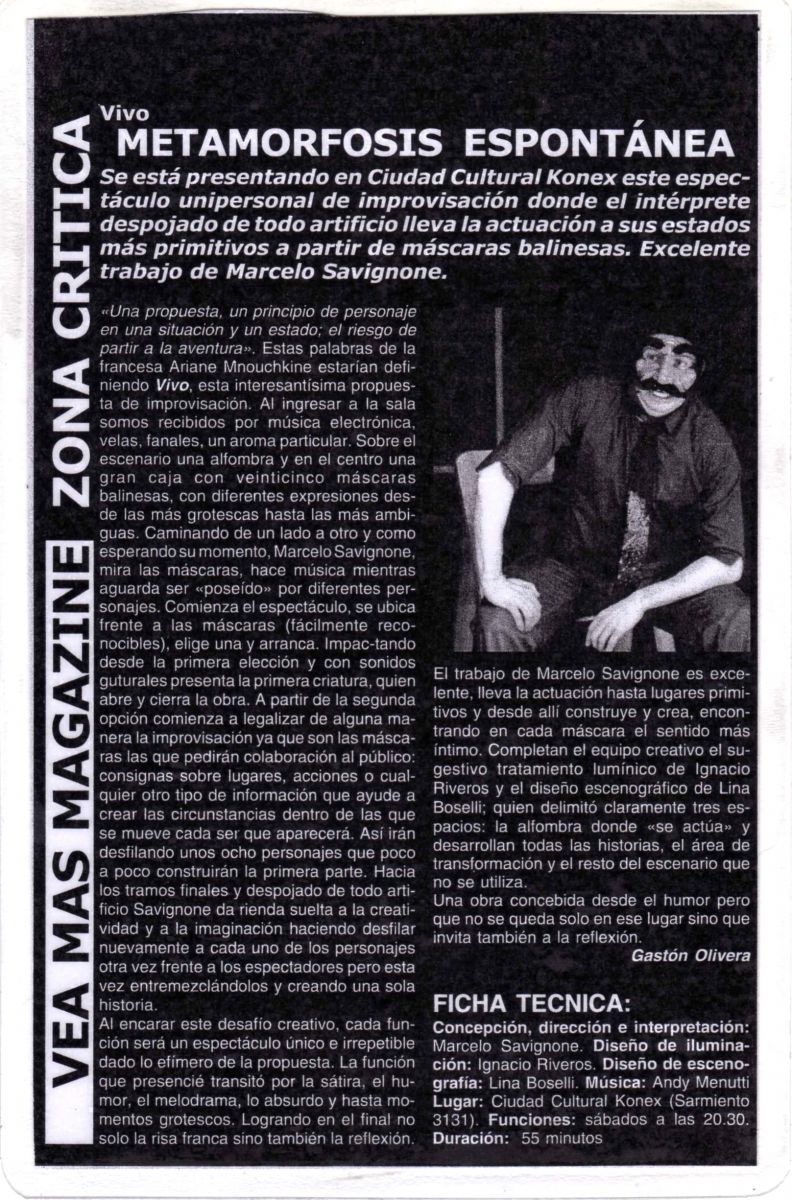 VEA MAS MAGAZINE ZONA CRITICA

Vivo
METAMORFOSIS ESPONTÁNEA

Se está presentando en Ciudad Cultural Konex este espectáculo unipersonal de improvisación donde el intérprete despojado de todo artificio lleva la actuación a sus estados más primitivos a partir de máscaras balinesas. Excelente trabajo de Marcelo Savignone.

«Una propuesta, un principio de personaje en una situación y un estado; el riesgo de partir a la aventura». Estas palabras de la francesa Ariane Mnouchkine estarían definiendo Vivo, esta interesantísima propuesta de improvisación. Al ingresar a la sala somos recibidos por música electrónica, velas, fanales, un aroma particular. Sobre el escenario una alfombra y en el centro una gran caja con veinticinco máscaras balinesas, con diferentes expresiones desde las más grotescas hasta las más ambiguas. Caminando de un lado a otro y como esperando su momento, Marcelo Savignone, mira las máscaras, hace música mientras aguarda ser «poseído» por diferentes personajes. Comienza el espectáculo, se ubica frente a las máscaras (fácilmente reconocibles), elige una y arranca. Impac-tando desde la primera elección y con sonidos guturales presenta la primera criatura, quien abre y cierra la obra. A partir de la segunda opción comienza a legalizar de alguna manera la improvisación ya que son las máscaras las que pedirán colaboración al público: consignas sobre lugares, acciones o cualquier otro tipo de información que ayude a crear las circunstancias dentro de las que se mueve cada ser que aparecerá. Así irán desfilando unos ocho personajes que poco a poco construirán la primera parte. Hacia los tramos finales y despojado de todo artificio Savignone da rienda suelta a la creatividad y a la imaginación haciendo desfilar nuevamente a cada uno de los personajes otra vez frente a los espectadores pero esta vez entremezclándolos y creando una sola historia.
Al encarar este desafío creativo, cada función será un espectáculo único e irrepetible dado lo efímero de la propuesta. La función que presencié transitó por la sátira, el humor, el melodrama, lo absurdo y hasta momentos grotescos. Logrando en el final no solo la risa franca sino también la reflexión.

El trabajo de Marcelo Savignone es excelente, lleva la actuación hasta lugares primitivos y desde allí construye y crea, encontrando en cada máscara el sentido más íntimo. Completan el equipo creativo el sugestivo tratamiento lumínico de Ignacio Riveros y el diseño escenográfico de Lina Boselli; quien delimitó claramente tres espacios: la alfombra donde «se actúa» y desarrollan todas las historias, el área de transformación y el resto del escenario que no se utiliza.
Una obra concebida desde el humor pero que no se queda solo en ese lugar sino que invita también a la reflexión.
Gastón Olivera

FICHA TECNICA:
Concepción, dirección e interpretación: Marcelo Savignone. Diseño de iluminación: Ignacio Riveros. Diseño de escenografía: Lina Boselli. Música: Andy Menutti Lugar: Ciudad Cultural Konex (Sarmiento 3131). Funciones: sábados a las 20.30. Duración: 55 minutos